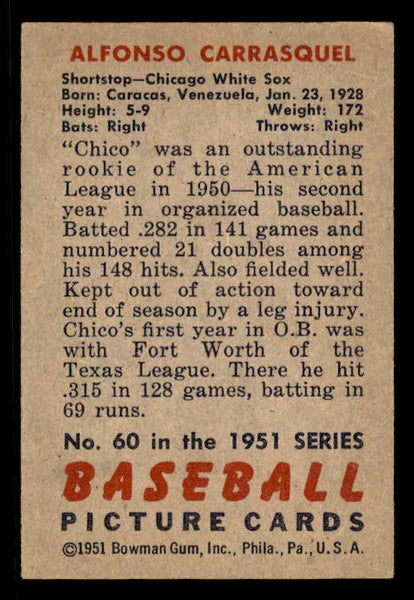 ALFONSO CARRASQUEL

Shortstop—Chicago White Sox
Born: Caracas, Venezuela, Jan. 23, 1928
Height: 5-9 Weight: 172
Bats: Right Throws: Right

"Chico" was an outstanding rookie of the American League in 1950—his second year in organized baseball. Batted .282 in 141 games and numbered 21 doubles among his 148 hits. Also fielded well. Kept out of action toward end of season by a leg injury. Chico's first year in O.B. was with Fort Worth of the Texas League. There he hit .315 in 128 games, batting in 69 runs.

No. 60 in the 1951 SERIES

BASEBALL

PICTURE CARDS

©1951 Bowman Gum, Inc., Phila., Pa., U.S.A.